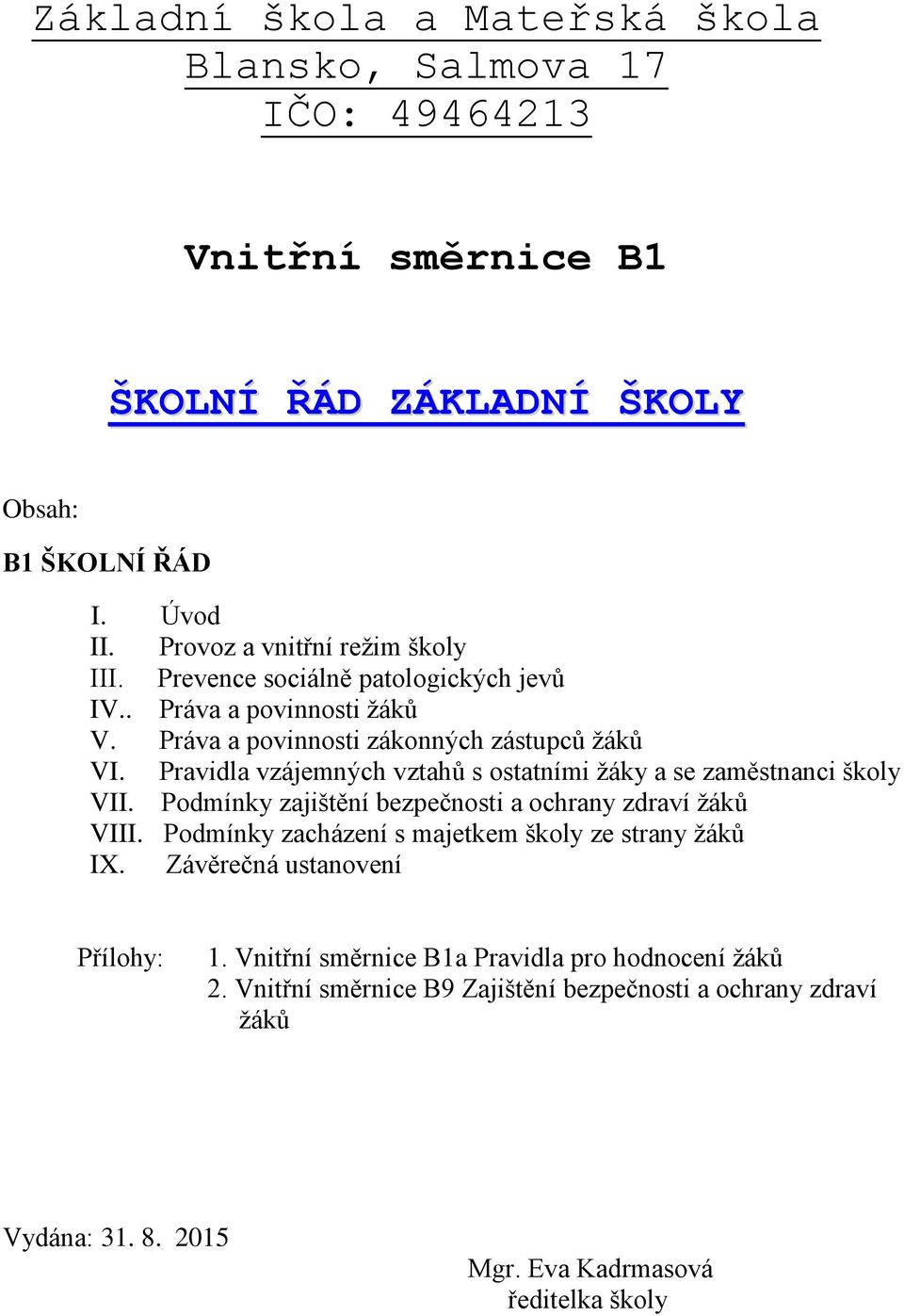 Základní škola a Mateřská škola
Blansko, Salmova 17
IČO: 49464213

Vnitřní směrnice B1

ŠKOLNÍ ŘÁD ZÁKLADNÍ ŠKOLY

Obsah:

B1 ŠKOLNÍ ŘÁD

I. Úvod
II. Provoz a vnitřní režim školy
III. Prevence sociálně patologických jevů
IV.. Práva a povinnosti žáků
V. Práva a povinnosti zákonných zástupců žáků
VI. Pravidla vzájemných vztahů s ostatními žáky a se zaměstnanci školy
VII. Podmínky zajištění bezpečnosti a ochrany zdraví žáků
VIII. Podmínky zacházení s majetkem školy ze strany žáků
IX. Závěrečná ustanovení

Přílohy: 1. Vnitřní směrnice B1a Pravidla pro hodnocení žáků
2. Vnitřní směrnice B9 Zajištění bezpečnosti a ochrany zdraví žáků

Vydána: 31. 8. 2015

Mgr. Eva Kadrmasová
ředitelka školy